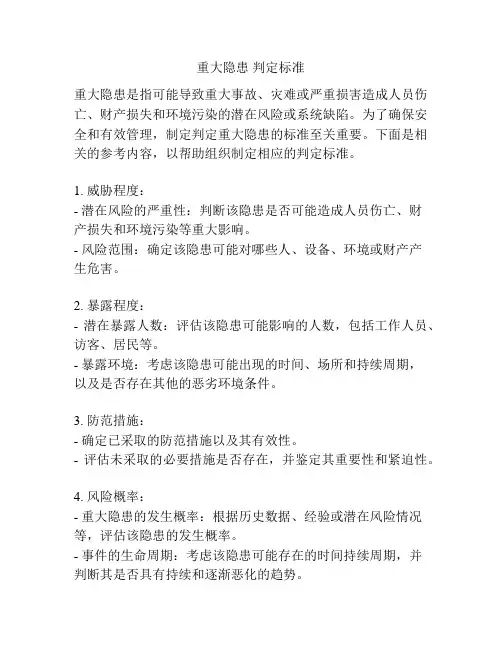 重大隐患 判定标准

重大隐患是指可能导致重大事故、灾难或严重损害造成人员伤亡、财产损失和环境污染的潜在风险或系统缺陷。为了确保安全和有效管理，制定判定重大隐患的标准至关重要。下面是相关的参考内容，以帮助组织制定相应的判定标准。

1. 威胁程度：
- 潜在风险的严重性：判断该隐患是否可能造成人员伤亡、财产损失和环境污染等重大影响。
- 风险范围：确定该隐患可能对哪些人、设备、环境或财产产生危害。

2. 暴露程度：
- 潜在暴露人数：评估该隐患可能影响的人数，包括工作人员、访客、居民等。
- 暴露环境：考虑该隐患可能出现的时间、场所和持续周期，以及是否存在其他的恶劣环境条件。

3. 防范措施：
- 确定已采取的防范措施以及其有效性。
- 评估未采取的必要措施是否存在，并鉴定其重要性和紧迫性。

4. 风险概率：
- 重大隐患的发生概率：根据历史数据、经验或潜在风险情况等，评估该隐患的发生概率。
- 事件的生命周期：考虑该隐患可能存在的时间持续周期，并判断其是否具有持续和逐渐恶化的趋势。